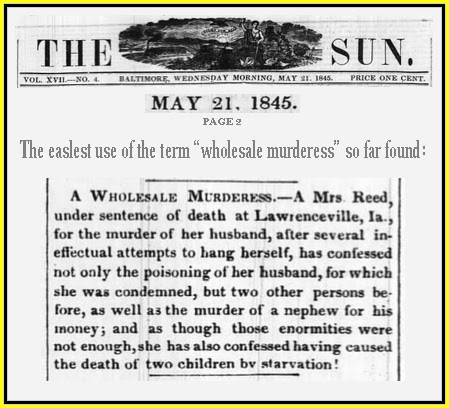 THE SUN.

VOL. XVII.—NO. 4. BALTIMORE, WEDNESDAY MORNING, MAY 21. 1845. PRICE ONE CENT.

MAY 21, 1845.

PAGE 2

The easlest use of the term "wholesale murderess" so far found:

A WHOLESALE MURDERESS.—A Mrs. Reed, under sentence of death at Lawrenceville, Ia., for the murder of her husband, after several ineffectual attempts to hang herself, has confessed not only the poisoning of her husband, for which she was condemned, but two other persons before, as well as the murder of a nephew for his money; and as though those enormities were not enough, she has also confessed having caused the death of two children by starvation!